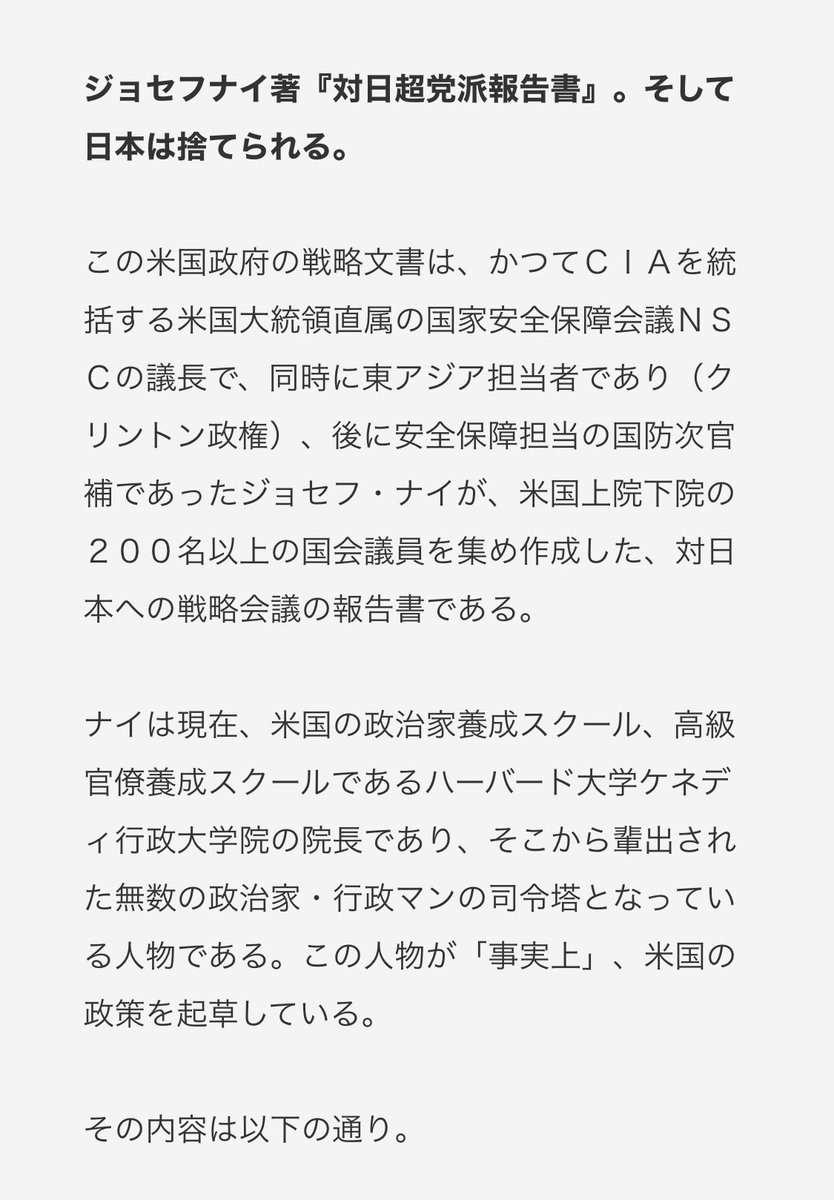 ジョセフナイ著『対日超党派報告書』。そして日本は捨てられる。

この米国政府の戦略文書は、かつてＣＩＡを統括する米国大統領直属の国家安全保障会議ＮＳＣの議長で、同時に東アジア担当者であり（クリントン政権）、後に安全保障担当の国防次官補であったジョセフ・ナイが、米国上院下院の２００名以上の国会議員を集め作成した、対日本への戦略会議の報告書である。

ナイは現在、米国の政治家養成スクール、高級官僚養成スクールであるハーバード大学ケネディ行政大学院の院長であり、そこから輩出された無数の政治家・行政マンの司令塔となっている人物である。この人物が「事実上」、米国の政策を起草している。

その内容は以下の通り。